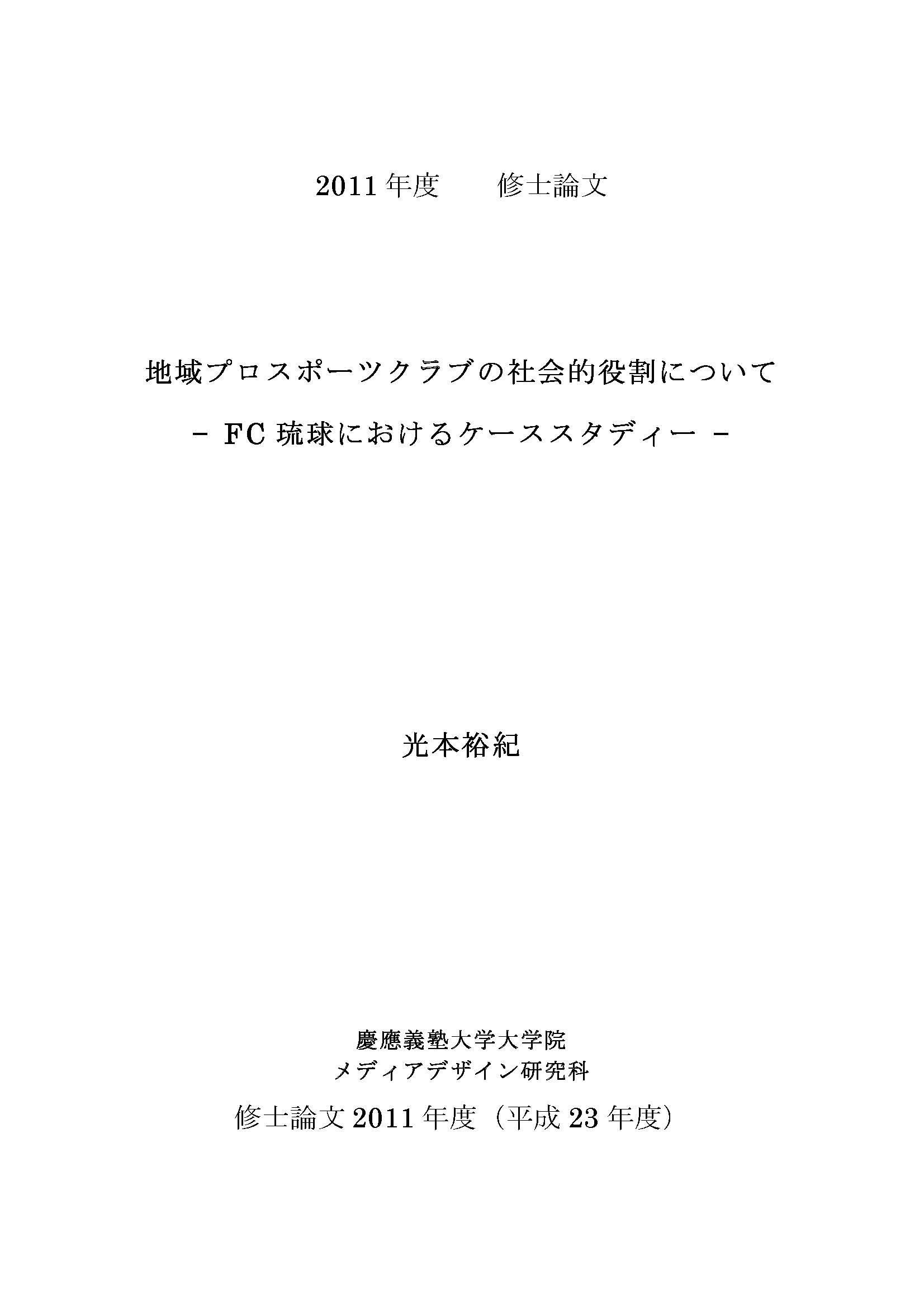 2011 年度　修士論文

地域プロスポーツクラブの社会的役割について

－ FC 琉球におけるケーススタディー －

光本裕紀

慶應義塾大学大学院
メディアデザイン研究科

修士論文 2011 年度（平成 23 年度）